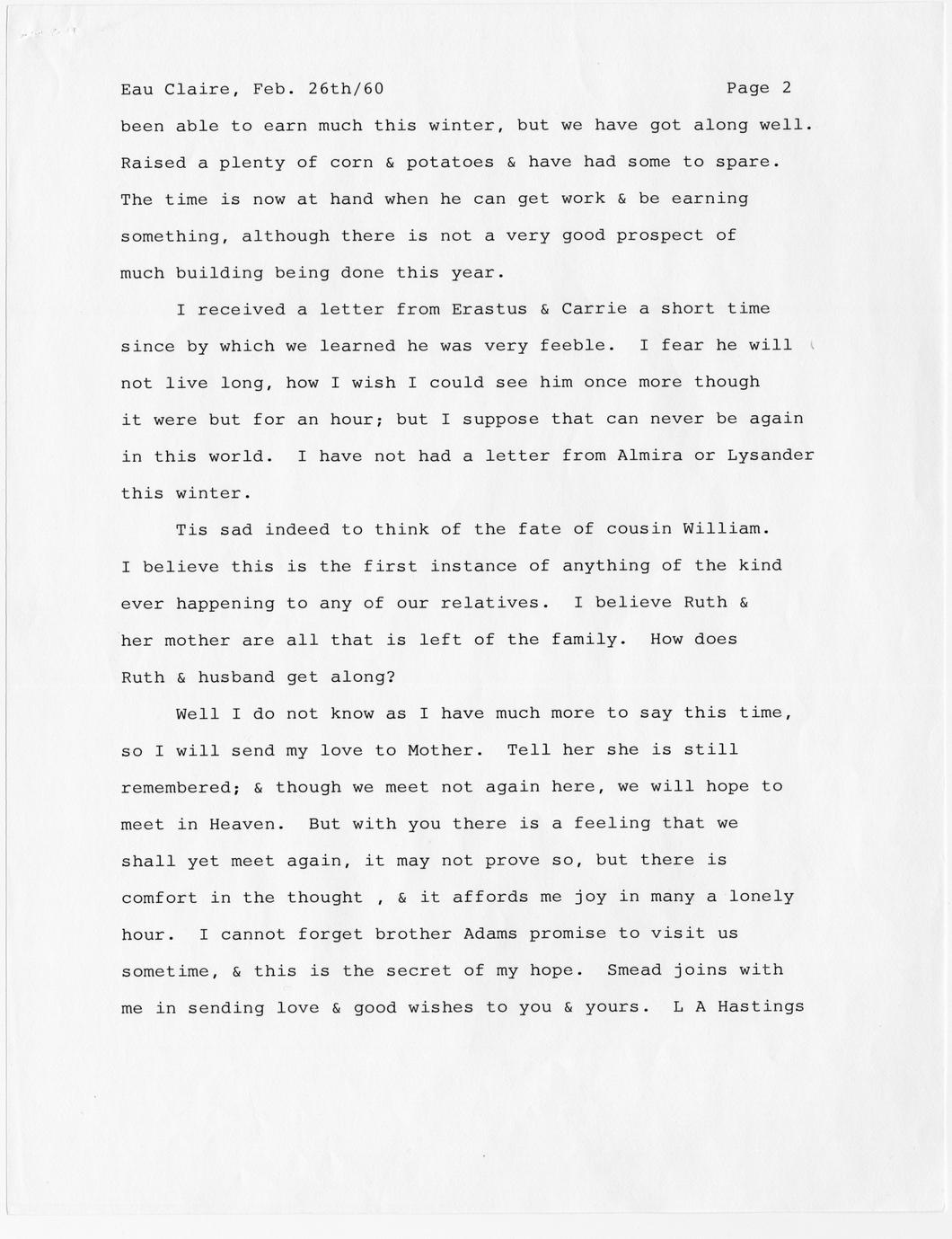 Eau Claire, Feb. 26th/60 Page 2

been able to earn much this winter, but we have got along well. Raised a plenty of corn & potatoes & have had some to spare. The time is now at hand when he can get work & be earning something, although there is not a very good prospect of much building being done this year.

I received a letter from Erastus & Carrie a short time since by which we learned he was very feeble. I fear he will not live long, how I wish I could see him once more though it were but for an hour; but I suppose that can never be again in this world. I have not had a letter from Almira or Lysander this winter.

Tis sad indeed to think of the fate of cousin William. I believe this is the first instance of anything of the kind ever happening to any of our relatives. I believe Ruth & her mother are all that is left of the family. How does Ruth & husband get along?

Well I do not know as I have much more to say this time, so I will send my love to Mother. Tell her she is still remembered; & though we meet not again here, we will hope to meet in Heaven. But with you there is a feeling that we shall yet meet again, it may not prove so, but there is comfort in the thought , & it affords me joy in many a lonely hour. I cannot forget brother Adams promise to visit us sometime, & this is the secret of my hope. Smead joins with me in sending love & good wishes to you & yours. L A Hastings